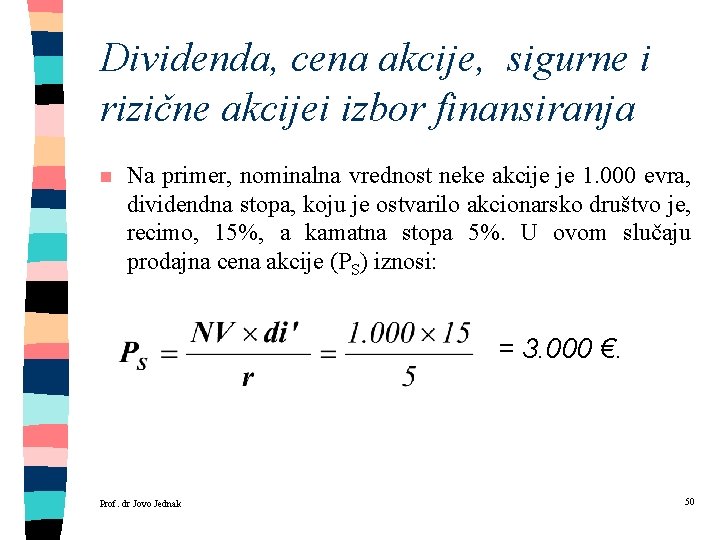 Dividenda, cena akcije, sigurne i rizične akcijei izbor finansiranja

Na primer, nominalna vrednost neke akcije je 1.000 evra, dividendna stopa, koju je ostvarilo akcionarsko društvo je, recimo, 15%, a kamatna stopa 5%. U ovom slučaju prodajna cena akcije ($P_S$) iznosi:

$P_S = \frac{NV \times di'}{r} = \frac{1.000 \times 15}{5}$ = 3.000 €.

Prof. dr Jovo Jednak

50